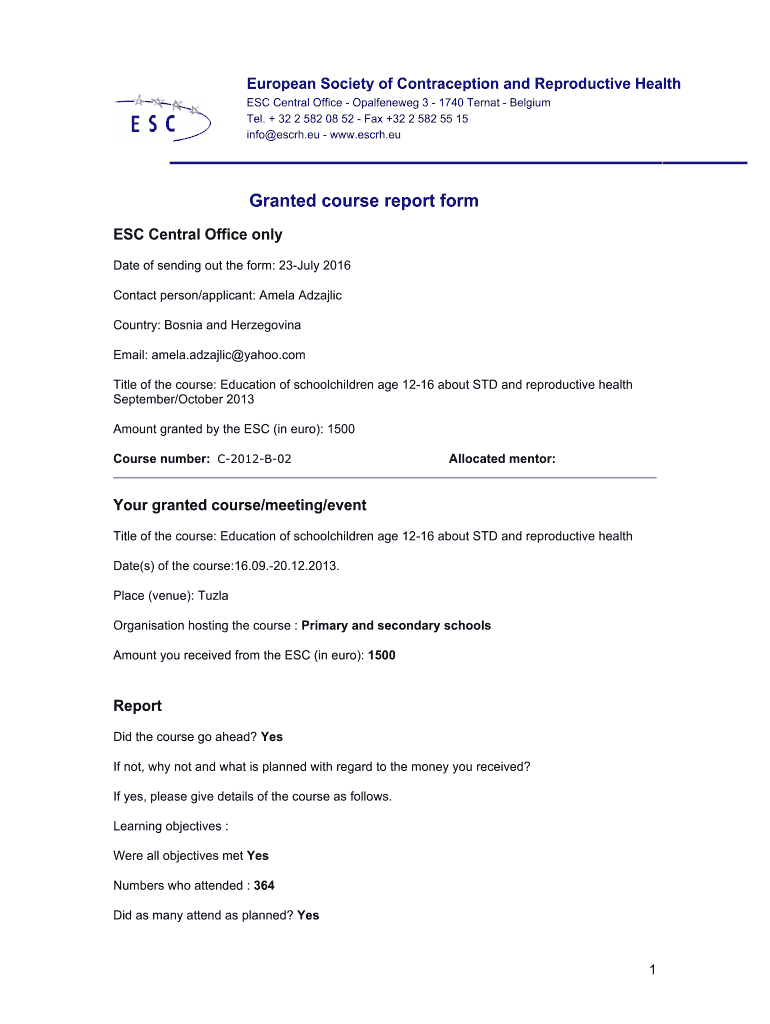 ESC

European Society of Contraception and Reproductive Health
ESC Central Office - Opalfeneweg 3 - 1740 Ternat - Belgium
Tel. + 32 2 582 08 52 - Fax +32 2 582 55 15
info@escrh.eu - www.escrh.eu

Granted course report form

ESC Central Office only

Date of sending out the form: 23-July 2016

Contact person/applicant: Amela Adzajlic

Country: Bosnia and Herzegovina

Email: amela.adzajlic@yahoo.com

Title of the course: Education of schoolchildren age 12-16 about STD and reproductive health September/October 2013

Amount granted by the ESC (in euro): 1500

Course number: C-2012-B-02 Allocated mentor:

Your granted course/meeting/event

Title of the course: Education of schoolchildren age 12-16 about STD and reproductive health

Date(s) of the course:16.09.-20.12.2013.

Place (venue): Tuzla

Organisation hosting the course : Primary and secondary schools

Amount you received from the ESC (in euro): 1500

Report

Did the course go ahead? Yes

If not, why not and what is planned with regard to the money you received?

If yes, please give details of the course as follows.

Learning objectives :

Were all objectives met Yes

Numbers who attended : 364

Did as many attend as planned? Yes

1